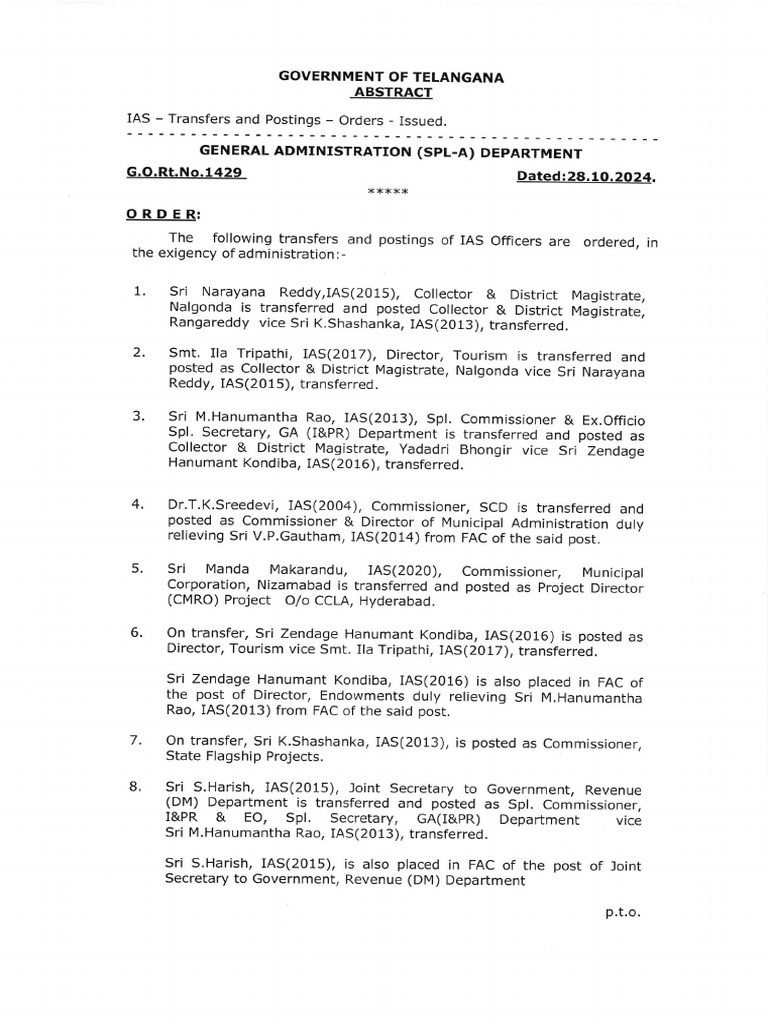 GOVERNMENT OF TELANGANA
ABSTRACT

IAS – Transfers and Postings – Orders - Issued.

GENERAL ADMINISTRATION (SPL-A) DEPARTMENT

G.O.Rt.No.1429 Dated:28.10.2024.

*****

ORDER:

The following transfers and postings of IAS Officers are ordered, in the exigency of administration:-

1. Sri Narayana Reddy,IAS(2015), Collector & District Magistrate, Nalgonda is transferred and posted Collector & District Magistrate, Rangareddy vice Sri K.Shashanka, IAS(2013), transferred.

2. Smt. Ila Tripathi, IAS(2017), Director, Tourism is transferred and posted as Collector & District Magistrate, Nalgonda vice Sri Narayana Reddy, IAS(2015), transferred.

3. Sri M.Hanumantha Rao, IAS(2013), Spl. Commissioner & Ex.Officio Spl. Secretary, GA (I&PR) Department is transferred and posted as Collector & District Magistrate, Yadadri Bhongir vice Sri Zendage Hanumant Kondiba, IAS(2016), transferred.

4. Dr.T.K.Sreedevi, IAS(2004), Commissioner, SCD is transferred and posted as Commissioner & Director of Municipal Administration duly relieving Sri V.P.Gautham, IAS(2014) from FAC of the said post.

5. Sri Manda Makarandu, IAS(2020), Commissioner, Municipal Corporation, Nizamabad is transferred and posted as Project Director (CMRO) Project O/o CCLA, Hyderabad.

6. On transfer, Sri Zendage Hanumant Kondiba, IAS(2016) is posted as Director, Tourism vice Smt. Ila Tripathi, IAS(2017), transferred.

Sri Zendage Hanumant Kondiba, IAS(2016) is also placed in FAC of the post of Director, Endowments duly relieving Sri M.Hanumantha Rao, IAS(2013) from FAC of the said post.

7. On transfer, Sri K.Shashanka, IAS(2013), is posted as Commissioner, State Flagship Projects.

8. Sri S.Harish, IAS(2015), Joint Secretary to Government, Revenue (DM) Department is transferred and posted as Spl. Commissioner, I&PR & EO, Spl. Secretary, GA(I&PR) Department vice Sri M.Hanumantha Rao, IAS(2013), transferred.

Sri S.Harish, IAS(2015), is also placed in FAC of the post of Joint Secretary to Government, Revenue (DM) Department

p.t.o.